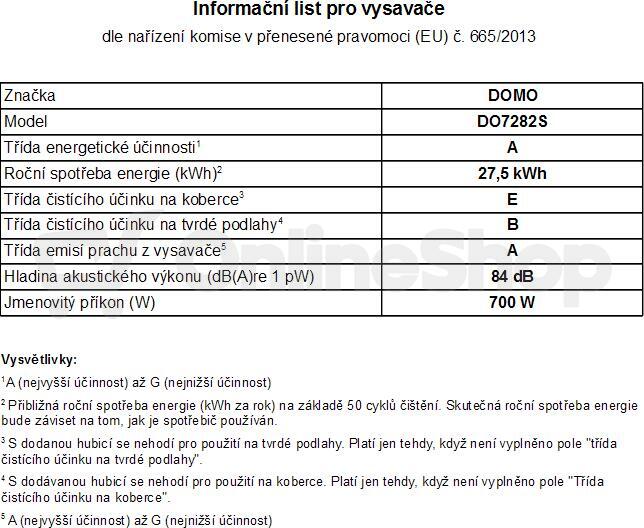 Informační list pro vysavače

dle nařízení komise v přenesené pravomoci (EU) č. 665/2013

| Značka | DOMO |
|---|---|
| Model | DO7282S |
| Třída energetické účinnosti$^1$ | A |
| Roční spotřeba energie (kWh)$^2$ | 27,5 kWh |
| Třída čistícího účinku na koberce$^3$ | E |
| Třída čistícího účinku na tvrdé podlahy$^4$ | B |
| Třída emisí prachu z vysavače$^5$ | A |
| Hladina akustického výkonu (dB(A)re 1 pW) | 84 dB |
| Jmenovitý příkon (W) | 700 W |

OnlineShop

Vysvětlivky:

$^1$A (nejvyšší účinnost) až G (nejnižší účinnost)

$^2$ Přibližná roční spotřeba energie (kWh za rok) na základě 50 cyklů čištění. Skutečná roční spotřeba energie bude záviset na tom, jak je spotřebič používán.

$^3$ S dodanou hubicí se nehodí pro použití na tvrdé podlahy. Platí jen tehdy, když není vyplněno pole "třída čistícího účinku na tvrdé podlahy".

$^4$ S dodávanou hubicí se nehodí pro použití na koberce. Platí jen tehdy, když není vyplněno pole "Třída čistícího účinku na koberce".

$^5$ A (nejvyšší účinnost) až G (nejnižší účinnost)